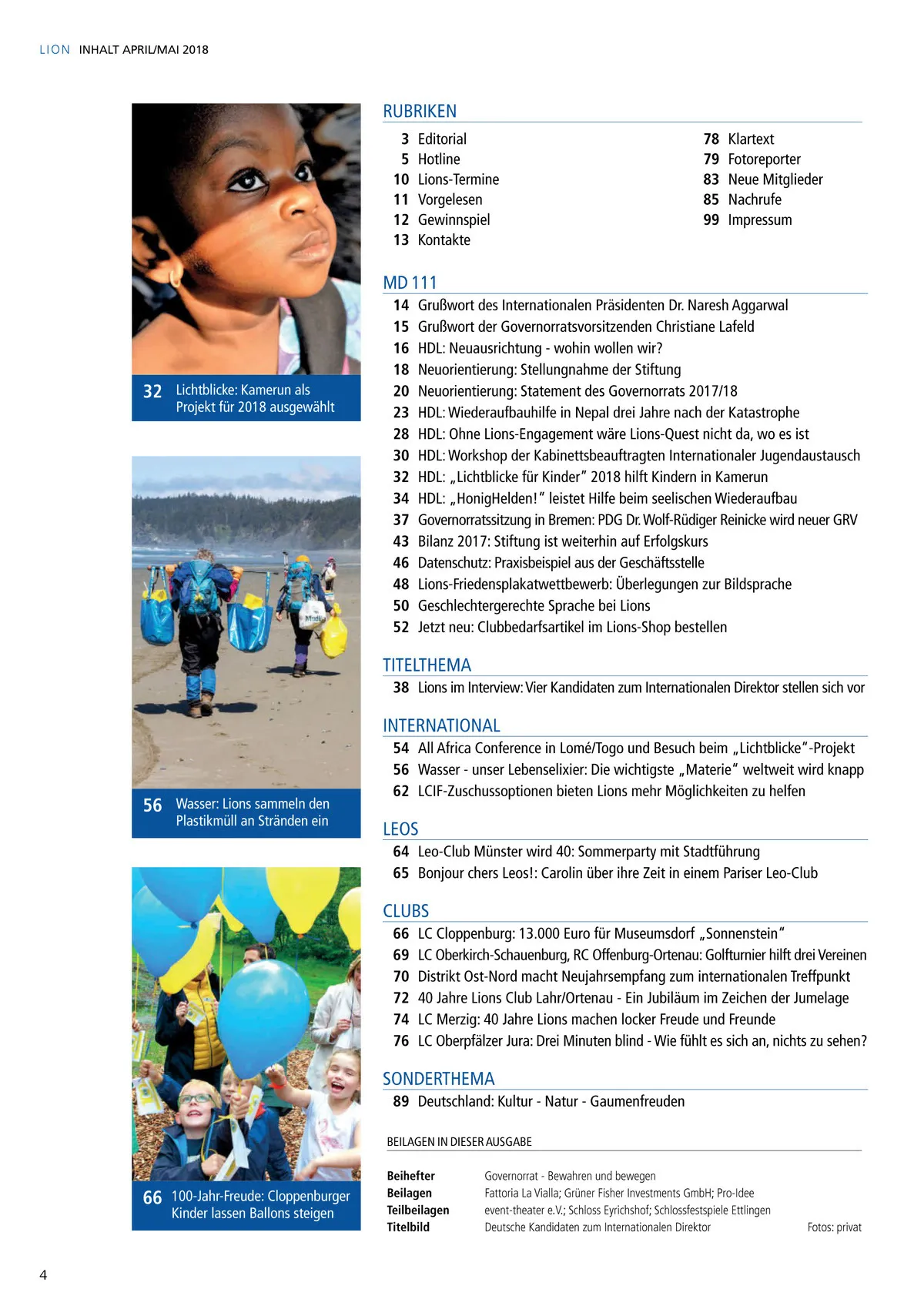 LION INHALT APRIL/MAI 2018

32 Lichtblicke: Kamerun als Projekt für 2018 ausgewählt

56 Wasser: Lions sammeln den Plastikmüll an Stränden ein

66 100-Jahr-Freude: Cloppenburger Kinder lassen Ballons steigen

RUBRIKEN

3 Editorial
5 Hotline
10 Lions-Termine
11 Vorgelesen
12 Gewinnspiel
13 Kontakte

78 Klartext
79 Fotoreporter
83 Neue Mitglieder
85 Nachrufe
99 Impressum

MD 111

14 Grußwort des Internationalen Präsidenten Dr. Naresh Aggarwal
15 Grußwort der Governorratsvorsitzenden Christiane Lafeld
16 HDL: Neuausrichtung - wohin wollen wir?
18 Neuorientierung: Stellungnahme der Stiftung
20 Neuorientierung: Statement des Governorrats 2017/18
23 HDL: Wiederaufbauhilfe in Nepal drei Jahre nach der Katastrophe
28 HDL: Ohne Lions-Engagement wäre Lions-Quest nicht da, wo es ist
30 HDL: Workshop der Kabinettsbeauftragten Internationaler Jugendaustausch
32 HDL: „Lichtblicke für Kinder" 2018 hilft Kindern in Kamerun
34 HDL: „HonigHelden!" leistet Hilfe beim seelischen Wiederaufbau
37 Governorratssitzung in Bremen: PDG Dr. Wolf-Rüdiger Reinicke wird neuer GRV
43 Bilanz 2017: Stiftung ist weiterhin auf Erfolgskurs
46 Datenschutz: Praxisbeispiel aus der Geschäftsstelle
48 Lions-Friedensplakatwettbewerb: Überlegungen zur Bildsprache
50 Geschlechtergerechte Sprache bei Lions
52 Jetzt neu: Clubbedarfsartikel im Lions-Shop bestellen

TITELTHEMA

38 Lions im Interview: Vier Kandidaten zum Internationalen Direktor stellen sich vor

INTERNATIONAL

54 All Africa Conference in Lomé/Togo und Besuch beim „Lichtblicke"-Projekt
56 Wasser - unser Lebenselixier: Die wichtigste „Materie" weltweit wird knapp
62 LCIF-Zuschussoptionen bieten Lions mehr Möglichkeiten zu helfen

LEOS

64 Leo-Club Münster wird 40: Sommerparty mit Stadtführung
65 Bonjour chers Leos!: Carolin über ihre Zeit in einem Pariser Leo-Club

CLUBS

66 LC Cloppenburg: 13.000 Euro für Museumsdorf „Sonnenstein"
69 LC Oberkirch-Schauenburg, RC Offenburg-Ortenau: Golfturnier hilft drei Vereinen
70 Distrikt Ost-Nord macht Neujahrsempfang zum internationalen Treffpunkt
72 40 Jahre Lions Club Lahr/Ortenau - Ein Jubiläum im Zeichen der Jumelage
74 LC Merzig: 40 Jahre Lions machen locker Freude und Freunde
76 LC Oberpfälzer Jura: Drei Minuten blind - Wie fühlt es sich an, nichts zu sehen?

SONDERTHEMA

89 Deutschland: Kultur - Natur - Gaumenfreuden

BEILAGEN IN DIESER AUSGABE

| | |
|---|---|
| Beihefter | Governorrat - Bewahren und bewegen |
| Beilagen | Fattoria La Vialla; Grüner Fisher Investments GmbH; Pro-Idee |
| Teilbeilagen | event-theater e.V.; Schloss Eyrichshof; Schlossfestspiele Ettlingen |
| Titelbild | Deutsche Kandidaten zum Internationalen Direktor |

Fotos: privat

4